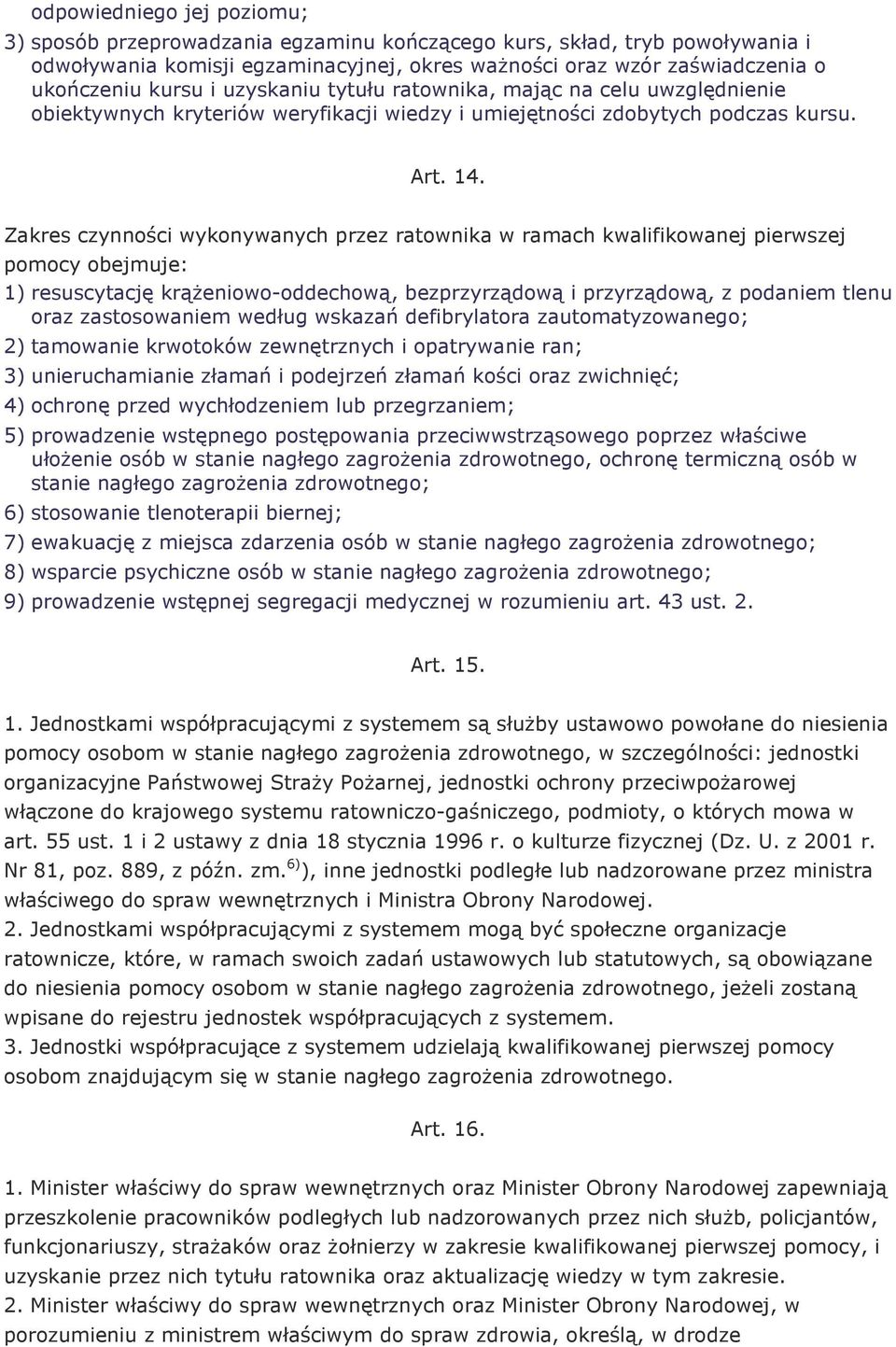 odpowiedniego jej poziomu;

3) sposób przeprowadzania egzaminu kończącego kurs, skład, tryb powoływania i odwoływania komisji egzaminacyjnej, okres ważności oraz wzór zaświadczenia o ukończeniu kursu i uzyskaniu tytułu ratownika, mając na celu uwzględnienie obiektywnych kryteriów weryfikacji wiedzy i umiejętności zdobytych podczas kursu.

Art. 14.

Zakres czynności wykonywanych przez ratownika w ramach kwalifikowanej pierwszej pomocy obejmuje:

1) resuscytację krążeniowo-oddechową, bezprzyrządową i przyrządową, z podaniem tlenu oraz zastosowaniem według wskazań defibrylatora zautomatyzowanego;

2) tamowanie krwotoków zewnętrznych i opatrywanie ran;

3) unieruchamianie złamań i podejrzeń złamań kości oraz zwichnięć;

4) ochronę przed wychłodzeniem lub przegrzaniem;

5) prowadzenie wstępnego postępowania przeciwwstrząsowego poprzez właściwe ułożenie osób w stanie nagłego zagrożenia zdrowotnego, ochronę termiczną osób w stanie nagłego zagrożenia zdrowotnego;

6) stosowanie tlenoterapii biernej;

7) ewakuację z miejsca zdarzenia osób w stanie nagłego zagrożenia zdrowotnego;

8) wsparcie psychiczne osób w stanie nagłego zagrożenia zdrowotnego;

9) prowadzenie wstępnej segregacji medycznej w rozumieniu art. 43 ust. 2.

Art. 15.

1. Jednostkami współpracującymi z systemem są służby ustawowo powołane do niesienia pomocy osobom w stanie nagłego zagrożenia zdrowotnego, w szczególności: jednostki organizacyjne Państwowej Straży Pożarnej, jednostki ochrony przeciwpożarowej włączone do krajowego systemu ratowniczo-gaśniczego, podmioty, o których mowa w art. 55 ust. 1 i 2 ustawy z dnia 18 stycznia 1996 r. o kulturze fizycznej (Dz. U. z 2001 r. Nr 81, poz. 889, z późn. zm.$^{6)}$), inne jednostki podległe lub nadzorowane przez ministra właściwego do spraw wewnętrznych i Ministra Obrony Narodowej.
2. Jednostkami współpracującymi z systemem mogą być społeczne organizacje ratownicze, które, w ramach swoich zadań ustawowych lub statutowych, są obowiązane do niesienia pomocy osobom w stanie nagłego zagrożenia zdrowotnego, jeżeli zostaną wpisane do rejestru jednostek współpracujących z systemem.
3. Jednostki współpracujące z systemem udzielają kwalifikowanej pierwszej pomocy osobom znajdującym się w stanie nagłego zagrożenia zdrowotnego.

Art. 16.

1. Minister właściwy do spraw wewnętrznych oraz Minister Obrony Narodowej zapewniają przeszkolenie pracowników podległych lub nadzorowanych przez nich służb, policjantów, funkcjonariuszy, strażaków oraz żołnierzy w zakresie kwalifikowanej pierwszej pomocy, i uzyskanie przez nich tytułu ratownika oraz aktualizację wiedzy w tym zakresie.
2. Minister właściwy do spraw wewnętrznych oraz Minister Obrony Narodowej, w porozumieniu z ministrem właściwym do spraw zdrowia, określą, w drodze